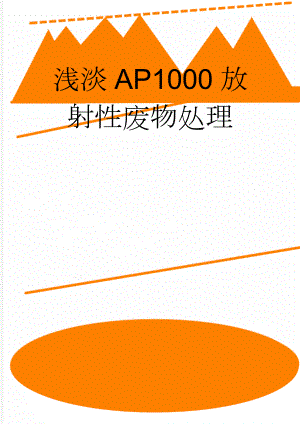 浅淡 AP1000 放射性废物处理